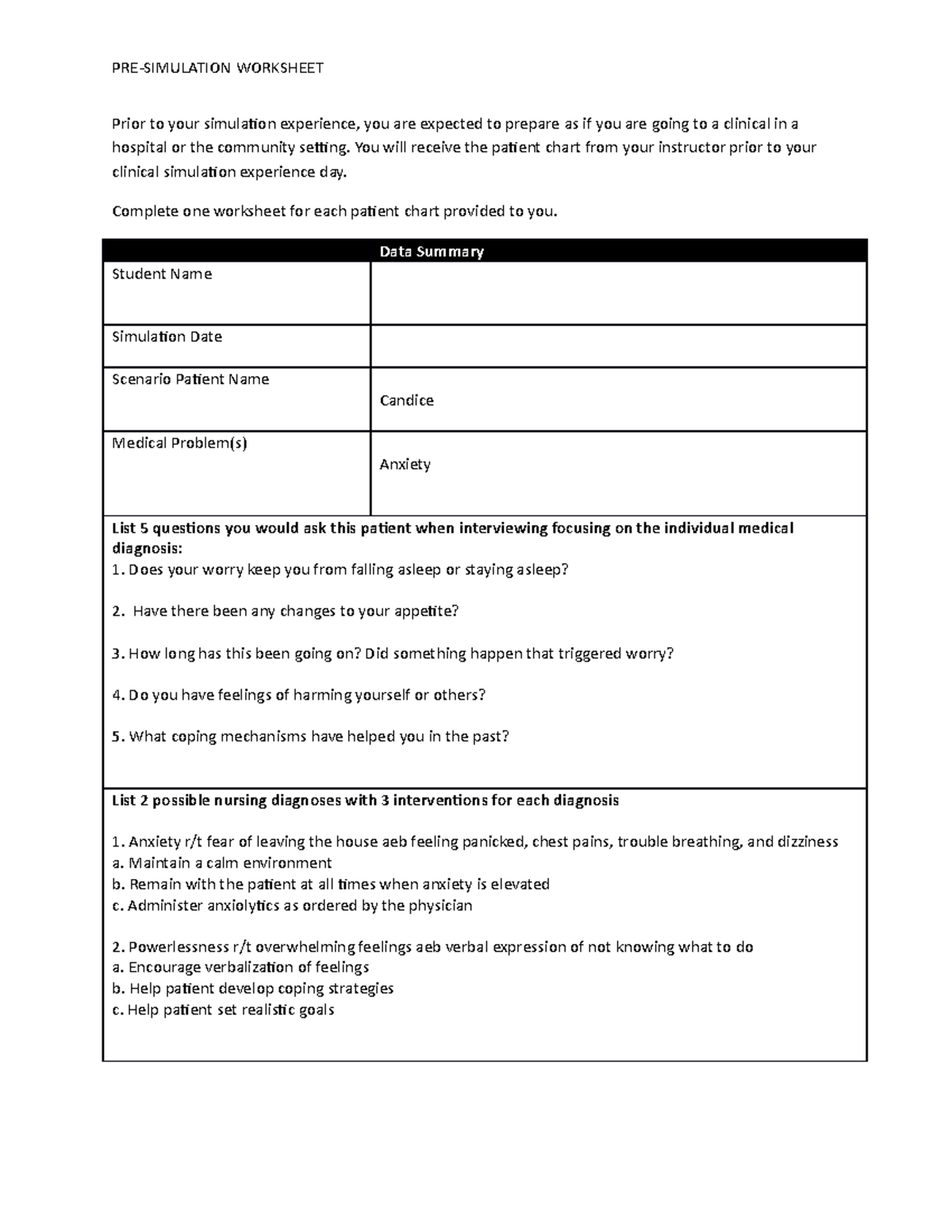 PRE-SIMULATION WORKSHEET

Prior to your simulation experience, you are expected to prepare as if you are going to a clinical in a hospital or the community setting. You will receive the patient chart from your instructor prior to your clinical simulation experience day.

Complete one worksheet for each patient chart provided to you.

| Data Summary | |
|---|---|
| Student Name | |
| Simulation Date | |
| Scenario Patient Name | Candice |
| Medical Problem(s) | Anxiety |

List 5 questions you would ask this patient when interviewing focusing on the individual medical diagnosis:
1. Does your worry keep you from falling asleep or staying asleep?

2. Have there been any changes to your appetite?

3. How long has this been going on? Did something happen that triggered worry?

4. Do you have feelings of harming yourself or others?

5. What coping mechanisms have helped you in the past?

List 2 possible nursing diagnoses with 3 interventions for each diagnosis

1. Anxiety r/t fear of leaving the house aeb feeling panicked, chest pains, trouble breathing, and dizziness
a. Maintain a calm environment
b. Remain with the patient at all times when anxiety is elevated
c. Administer anxiolytics as ordered by the physician

2. Powerlessness r/t overwhelming feelings aeb verbal expression of not knowing what to do
a. Encourage verbalization of feelings
b. Help patient develop coping strategies
c. Help patient set realistic goals